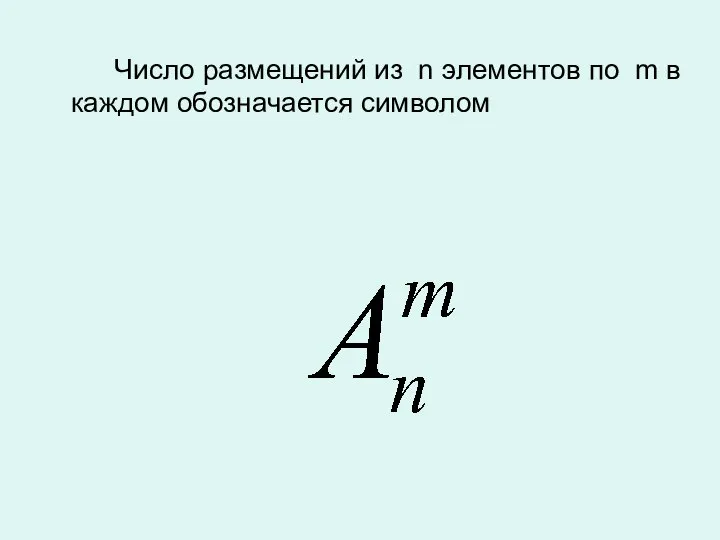 Число размещений из n элементов по m в каждом обозначается символом

$A_n^m$